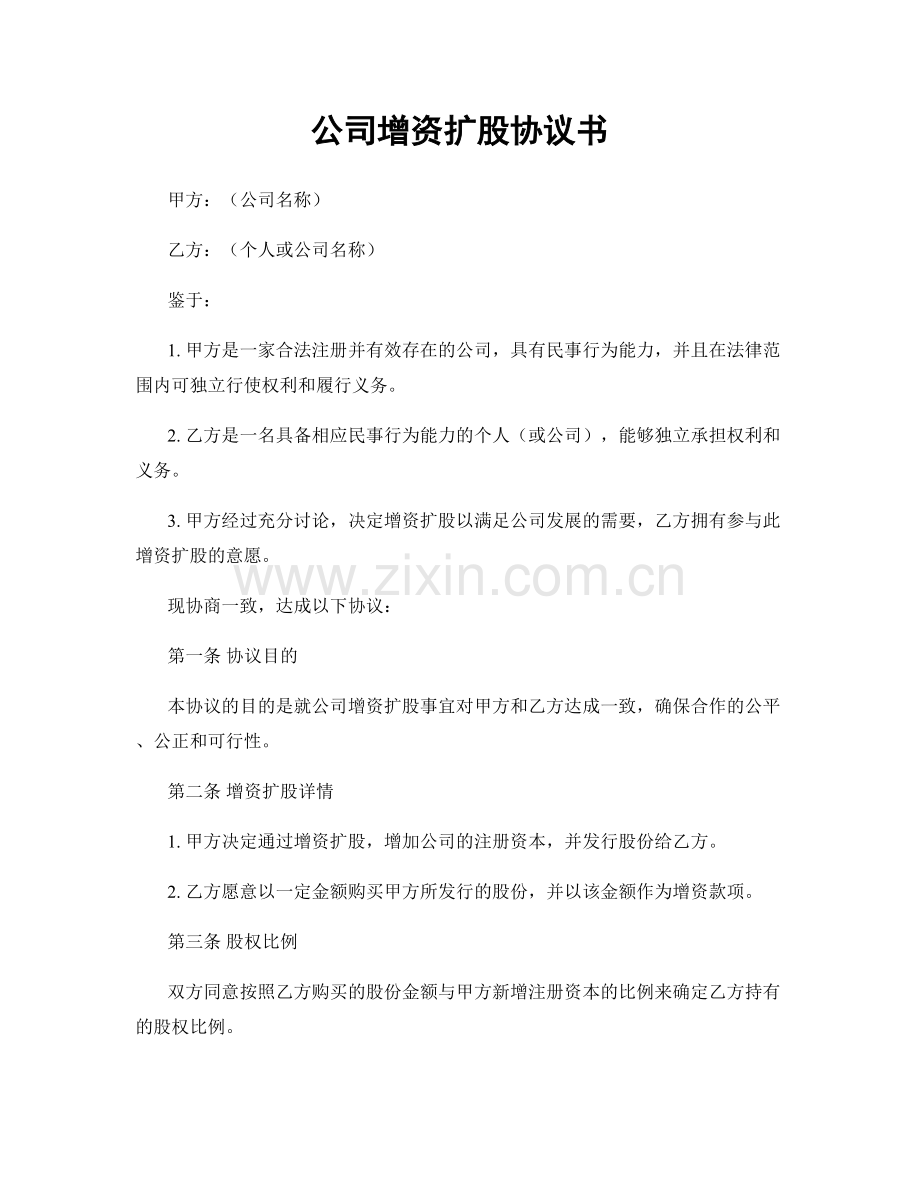 公司增资扩股协议书

甲方：（公司名称）

乙方：（个人或公司名称）

鉴于：

1. 甲方是一家合法注册并有效存在的公司，具有民事行为能力，并且在法律范围内可独立行使权利和履行义务。

2. 乙方是一名具备相应民事行为能力的个人（或公司），能够独立承担权利和义务。

3. 甲方经过充分讨论，决定增资扩股以满足公司发展的需要，乙方拥有参与此增资扩股的意愿。

www.zixin.com.cn

现协商一致，达成以下协议：

第一条 协议目的

本协议的目的是就公司增资扩股事宜对甲方和乙方达成一致，确保合作的公平、公正和可行性。

第二条 增资扩股详情

1. 甲方决定通过增资扩股，增加公司的注册资本，并发行股份给乙方。

2. 乙方愿意以一定金额购买甲方所发行的股份，并以该金额作为增资款项。

第三条 股权比例

双方同意按照乙方购买的股份金额与甲方新增注册资本的比例来确定乙方持有的股权比例。